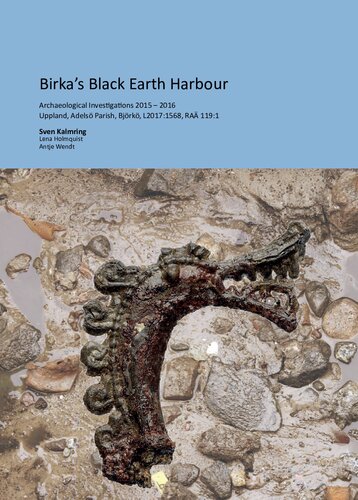 Birka's Black Earth Harbour

Archaeological Investigations 2015 – 2016
Uppland, Adelsö Parish, Björkö, L2017:1568, RAÄ 119:1

Sven Kalmring
Lena Holmquist
Antje Wendt